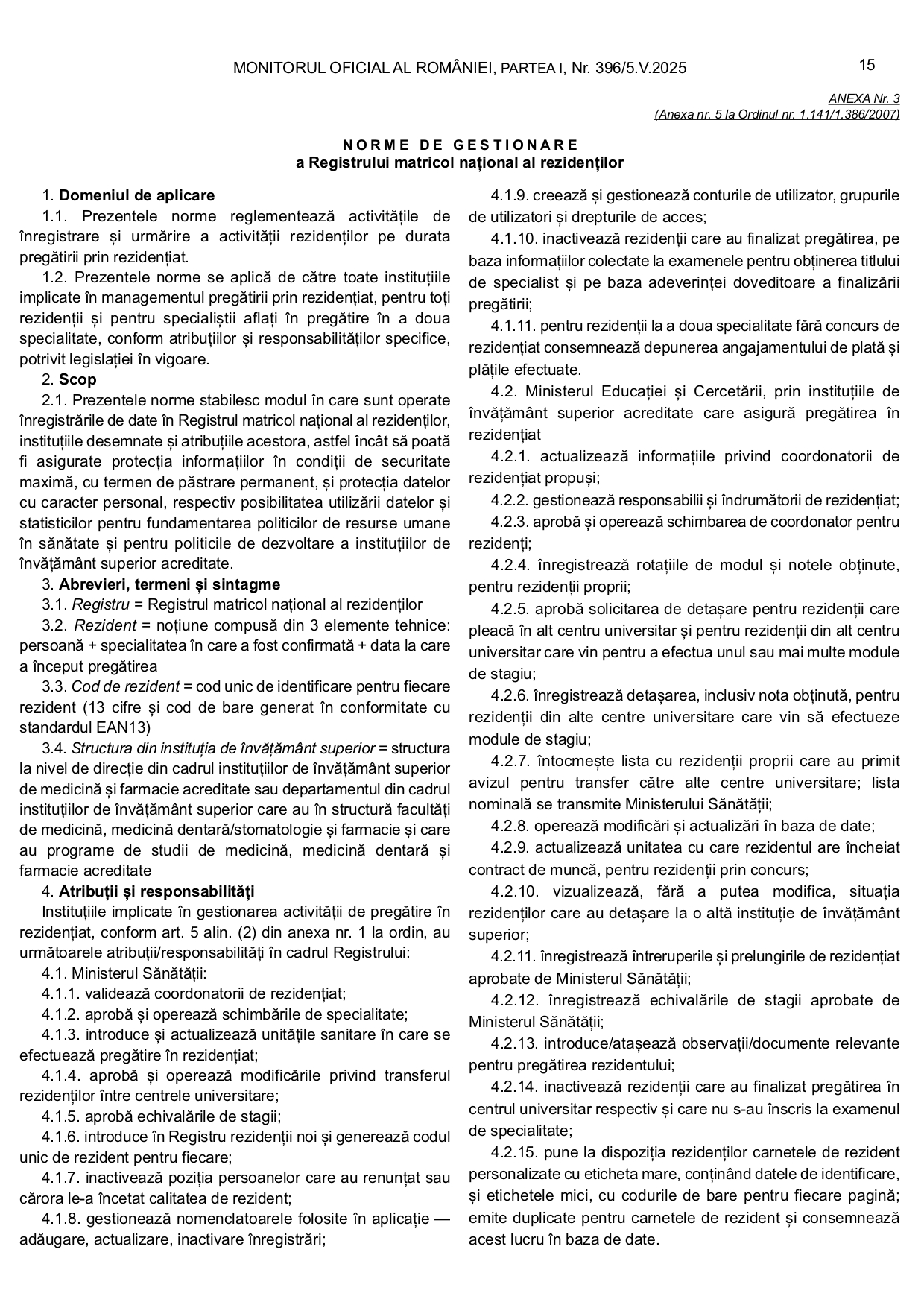 MONITORUL OFICIAL AL ROMÂNIEI, PARTEA I, Nr. 396/5.V.2025

15

ANEXA Nr. 3
(Anexa nr. 5 la Ordinul nr. 1.141/1.386/2007)

NORME DE GESTIONARE
a Registrului matricol național al rezidenților

1. Domeniul de aplicare

1.1. Prezentele norme reglementează activitățile de înregistrare și urmărire a activității rezidenților pe durata pregătirii prin rezidențiat.

1.2. Prezentele norme se aplică de către toate instituțiile implicate în managementul pregătirii prin rezidențiat, pentru toți rezidenții și pentru specialiștii aflați în pregătire în a doua specialitate, conform atribuțiilor și responsabilităților specifice, potrivit legislației în vigoare.

2. Scop

2.1. Prezentele norme stabilesc modul în care sunt operate înregistrările de date în Registrul matricol național al rezidenților, instituțiile desemnate și atribuțiile acestora, astfel încât să poată fi asigurate protecția informațiilor în condiții de securitate maximă, cu termen de păstrare permanent, și protecția datelor cu caracter personal, respectiv posibilitatea utilizării datelor și statisticilor pentru fundamentarea politicilor de resurse umane în sănătate și pentru politicile de dezvoltare a instituțiilor de învățământ superior acreditate.

3. Abrevieri, termeni și sintagme

3.1. Registru = Registrul matricol național al rezidenților

3.2. Rezident = noțiune compusă din 3 elemente tehnice: persoană + specialitatea în care a fost confirmată + data la care a început pregătirea

3.3. Cod de rezident = cod unic de identificare pentru fiecare rezident (13 cifre și cod de bare generat în conformitate cu standardul EAN13)

3.4. Structura din instituția de învățământ superior = structura la nivel de direcție din cadrul instituțiilor de învățământ superior de medicină și farmacie acreditate sau departamentul din cadrul instituțiilor de învățământ superior care au în structură facultăți de medicină, medicină dentară/stomatologie și farmacie și care au programe de studii de medicină, medicină dentară și farmacie acreditate

4. Atribuții și responsabilități

Instituțiile implicate în gestionarea activității de pregătire în rezidențiat, conform art. 5 alin. (2) din anexa nr. 1 la ordin, au următoarele atribuții/responsabilități în cadrul Registrului:

4.1. Ministerul Sănătății:

4.1.1. validează coordonatorii de rezidențiat;

4.1.2. aprobă și operează schimbările de specialitate;

4.1.3. introduce și actualizează unitățile sanitare în care se efectuează pregătire în rezidențiat;

4.1.4. aprobă și operează modificările privind transferul rezidenților între centrele universitare;

4.1.5. aprobă echivalările de stagii;

4.1.6. introduce în Registru rezidenții noi și generează codul unic de rezident pentru fiecare;

4.1.7. inactivează poziția persoanelor care au renunțat sau cărora le-a încetat calitatea de rezident;

4.1.8. gestionează nomenclatoarele folosite în aplicație — adăugare, actualizare, inactivare înregistrări;

4.1.9. creează și gestionează conturile de utilizator, grupurile de utilizatori și drepturile de acces;

4.1.10. inactivează rezidenții care au finalizat pregătirea, pe baza informațiilor colectate la examenele pentru obținerea titlului de specialist și pe baza adeverinței doveditoare a finalizării pregătirii;

4.1.11. pentru rezidenții la a doua specialitate fără concurs de rezidențiat consemnează depunerea angajamentului de plată și plățile efectuate.

4.2. Ministerul Educației și Cercetării, prin instituțiile de învățământ superior acreditate care asigură pregătirea în rezidențiat

4.2.1. actualizează informațiile privind coordonatorii de rezidențiat propuși;

4.2.2. gestionează responsabilii și îndrumătorii de rezidențiat;

4.2.3. aprobă și operează schimbarea de coordonator pentru rezidenți;

4.2.4. înregistrează rotațiile de modul și notele obținute, pentru rezidenții proprii;

4.2.5. aprobă solicitarea de detașare pentru rezidenții care pleacă în alt centru universitar și pentru rezidenții din alt centru universitar care vin pentru a efectua unul sau mai multe module de stagiu;

4.2.6. înregistrează detașarea, inclusiv nota obținută, pentru rezidenții din alte centre universitare care vin să efectueze module de stagiu;

4.2.7. întocmește lista cu rezidenții proprii care au primit avizul pentru transfer către alte centre universitare; lista nominală se transmite Ministerului Sănătății;

4.2.8. operează modificări și actualizări în baza de date;

4.2.9. actualizează unitatea cu care rezidentul are încheiat contract de muncă, pentru rezidenții prin concurs;

4.2.10. vizualizează, fără a putea modifica, situația rezidenților care au detașare la o altă instituție de învățământ superior;

4.2.11. înregistrează întreruperile și prelungirile de rezidențiat aprobate de Ministerul Sănătății;

4.2.12. înregistrează echivalările de stagii aprobate de Ministerul Sănătății;

4.2.13. introduce/atașează observații/documente relevante pentru pregătirea rezidentului;

4.2.14. inactivează rezidenții care au finalizat pregătirea în centrul universitar respectiv și care nu s-au înscris la examenul de specialitate;

4.2.15. pune la dispoziția rezidenților carnetele de rezident personalizate cu eticheta mare, conținând datele de identificare, și etichetele mici, cu codurile de bare pentru fiecare pagină; emite duplicate pentru carnetele de rezident și consemnează acest lucru în baza de date.